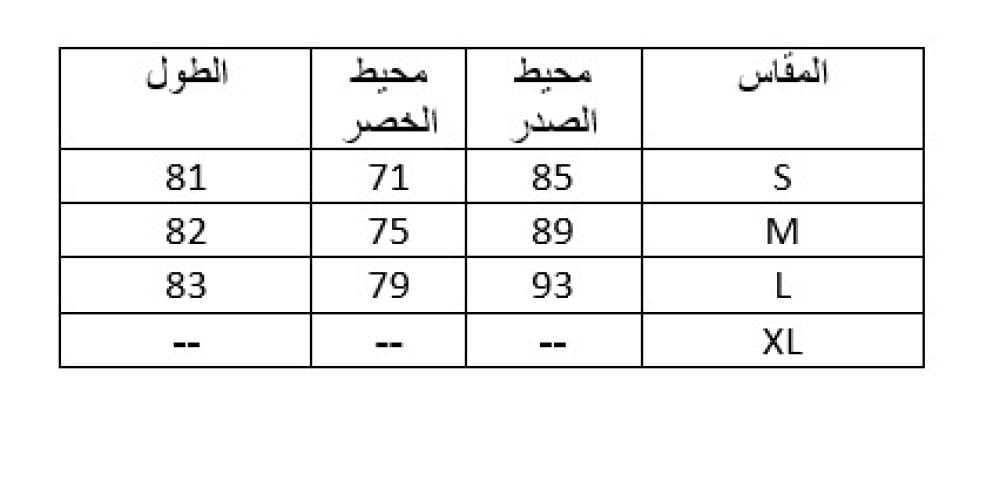 | المقاس | محيط الصدر | محيط الخصر | الطول |
|---|---|---|---|
| S | 85 | 71 | 81 |
| M | 89 | 75 | 82 |
| L | 93 | 79 | 83 |
| XL | -- | -- | -- |